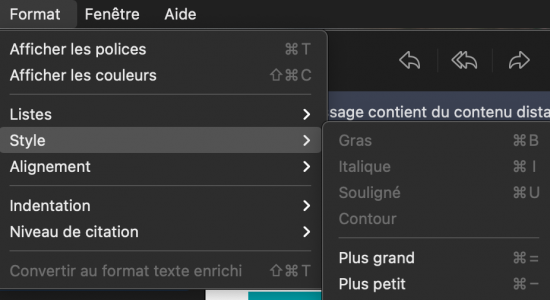 Format Fenêtre Aide

Afficher les polices ⌘T
Afficher les couleurs ⇧⌘C

Listes >
Style >
Alignement >

Indentation >
Niveau de citation >

Convertir au format texte enrichi ⇧⌘T

sage contient du contenu dista

Gras ⌘B
Italique ⌘I
Souligné ⌘U
Contour

Plus grand ⌘=
Plus petit ⌘−